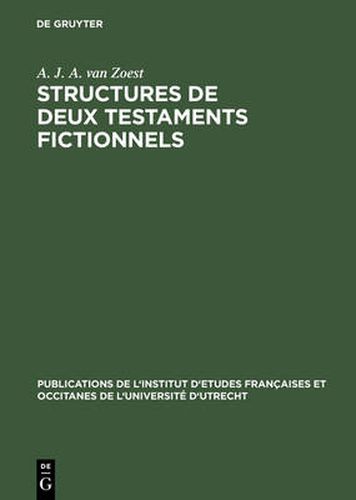 DE GRUYTER

A. J. A. van Zoest

STRUCTURES DE DEUX TESTAMENTS FICTIONNELS

PUBLICATIONS DE L'INSTITUT D'ETUDES FRANÇAISES ET OCCITANES DE L'UNIVERSITÉ D'UTRECHT

DE G